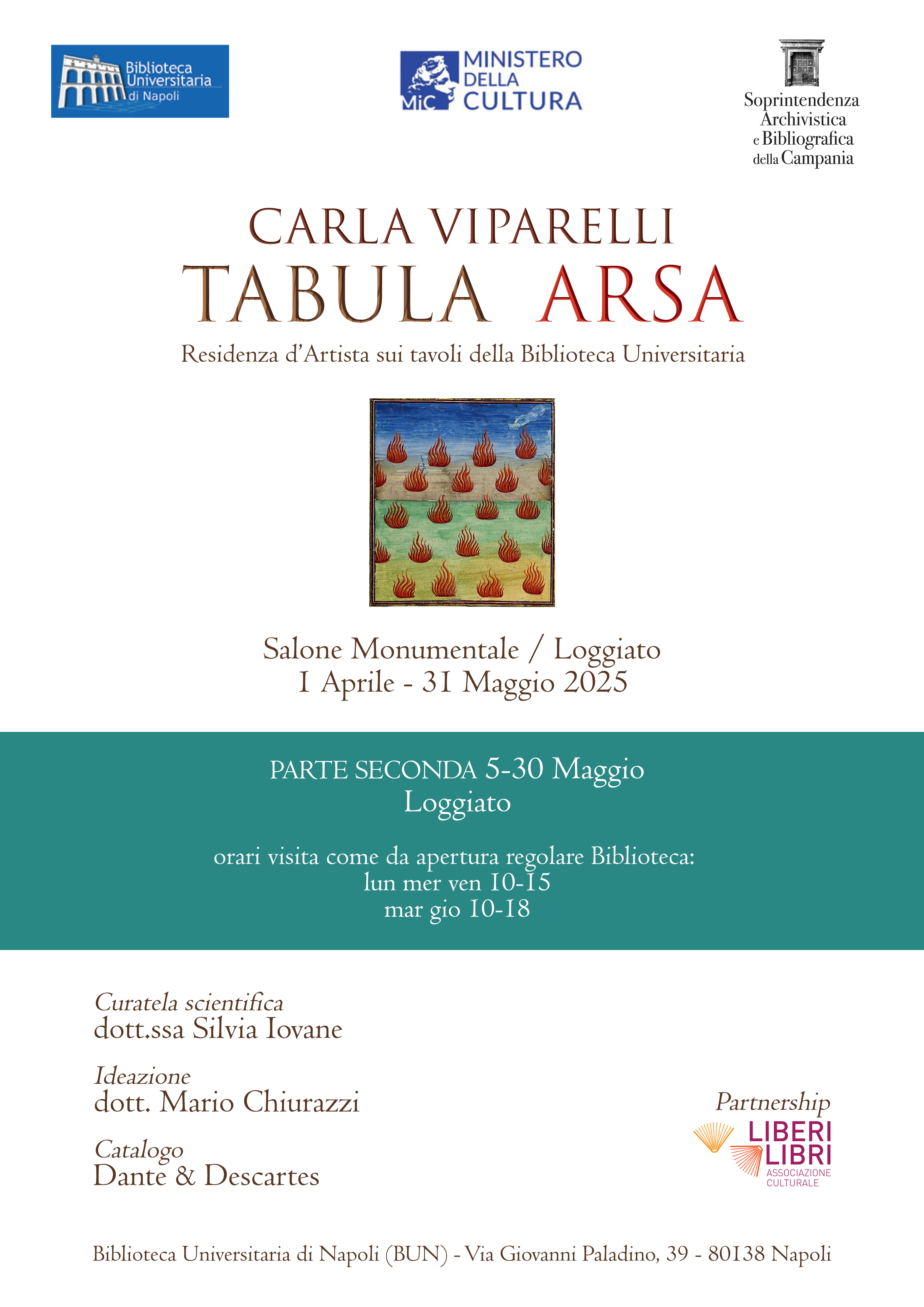 Biblioteca Universitaria di Napoli

MiC MINISTERO DELLA CULTURA

Soprintendenza Archivistica e Bibliografica della Campania

CARLA VIPARELLI
TABULA ARSA
Residenza d'Artista sui tavoli della Biblioteca Universitaria

Salone Monumentale / Loggiato
1 Aprile - 31 Maggio 2025

PARTE SECONDA 5-30 Maggio
Loggiato

orari visita come da apertura regolare Biblioteca:
lun mer ven 10-15
mar gio 10-18

Curatela scientifica
dott.ssa Silvia Iovane

Ideazione
dott. Mario Chiurazzi

Catalogo
Dante & Descartes

Partnership
LIBERI LIBRI
ASSOCIAZIONE CULTURALE

Biblioteca Universitaria di Napoli (BUN) - Via Giovanni Paladino, 39 - 80138 Napoli